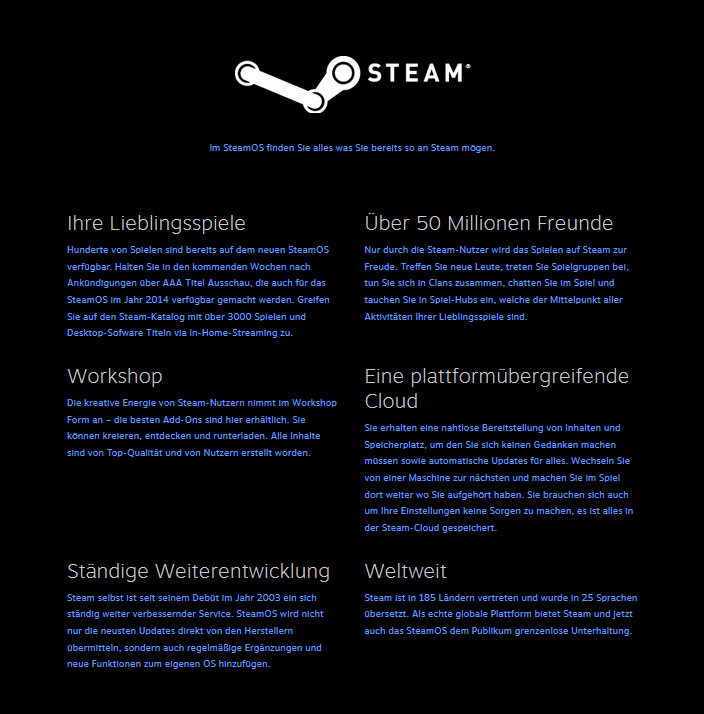 STEAM®

Im SteamOS finden Sie alles was Sie bereits so an Steam mögen.

Ihre Lieblingsspiele

Hunderte von Spielen sind bereits auf dem neuen SteamOS verfügbar. Halten Sie in den kommenden Wochen nach Ankündigungen über AAA Titel Ausschau, die auch für das SteamOS im Jahr 2014 verfügbar gemacht werden. Greifen Sie auf den Steam-Katalog mit über 3000 Spielen und Desktop-Sofware Titeln via In-Home-Streaming zu.

Workshop

Die kreative Energie von Steam-Nutzern nimmt im Workshop Form an – die besten Add-Ons sind hier erhältlich. Sie können kreieren, entdecken und runterladen. Alle Inhalte sind von Top-Qualität und von Nutzern erstellt worden.

Ständige Weiterentwicklung

Steam selbst ist seit seinem Debüt im Jahr 2003 ein sich ständig weiter verbessernder Service. SteamOS wird nicht nur die neusten Updates direkt von den Herstellern übermitteln, sondern auch regelmäßige Ergänzungen und neue Funktionen zum eigenen OS hinzufügen.

Über 50 Millionen Freunde

Nur durch die Steam-Nutzer wird das Spielen auf Steam zur Freude. Treffen Sie neue Leute, treten Sie Spielgruppen bei, tun Sie sich in Clans zusammen, chatten Sie im Spiel und tauchen Sie in Spiel-Hubs ein, welche der Mittelpunkt aller Aktivitäten Ihrer Lieblingsspiele sind.

Eine plattformübergreifende Cloud

Sie erhalten eine nahtlose Bereitstellung von Inhalten und Speicherplatz, um den Sie sich keinen Gedanken machen müssen sowie automatische Updates für alles. Wechseln Sie von einer Maschine zur nächsten und machen Sie im Spiel dort weiter wo Sie aufgehört haben. Sie brauchen sich auch um Ihre Einstellungen keine Sorgen zu machen, es ist alles in der Steam-Cloud gespeichert.

Weltweit

Steam ist in 185 Ländern vertreten und wurde in 25 Sprachen übersetzt. Als echte globale Plattform bietet Steam und jetzt auch das SteamOS dem Publikum grenzenlose Unterhaltung.